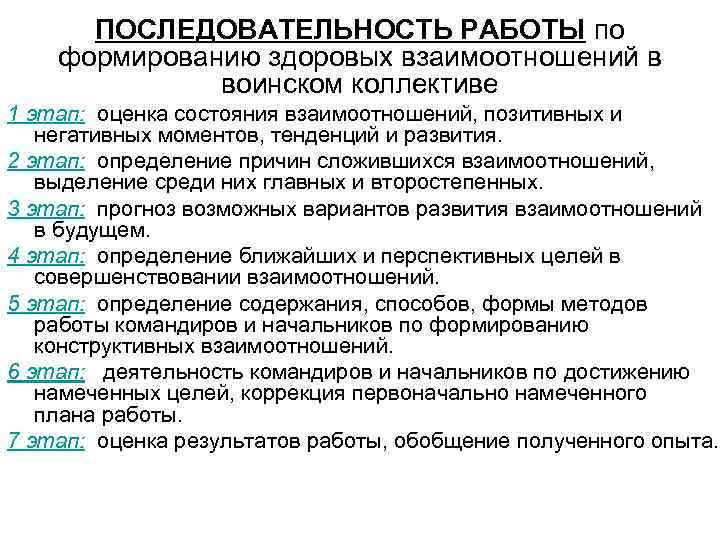 ПОСЛЕДОВАТЕЛЬНОСТЬ РАБОТЫ по формированию здоровых взаимоотношений в воинском коллективе

1 этап: оценка состояния взаимоотношений, позитивных и негативных моментов, тенденций и развития.

2 этап: определение причин сложившихся взаимоотношений, выделение среди них главных и второстепенных.

3 этап: прогноз возможных вариантов развития взаимоотношений в будущем.

4 этап: определение ближайших и перспективных целей в совершенствовании взаимоотношений.

5 этап: определение содержания, способов, формы методов работы командиров и начальников по формированию конструктивных взаимоотношений.

6 этап: деятельность командиров и начальников по достижению намеченных целей, коррекция первоначально намеченного плана работы.

7 этап: оценка результатов работы, обобщение полученного опыта.